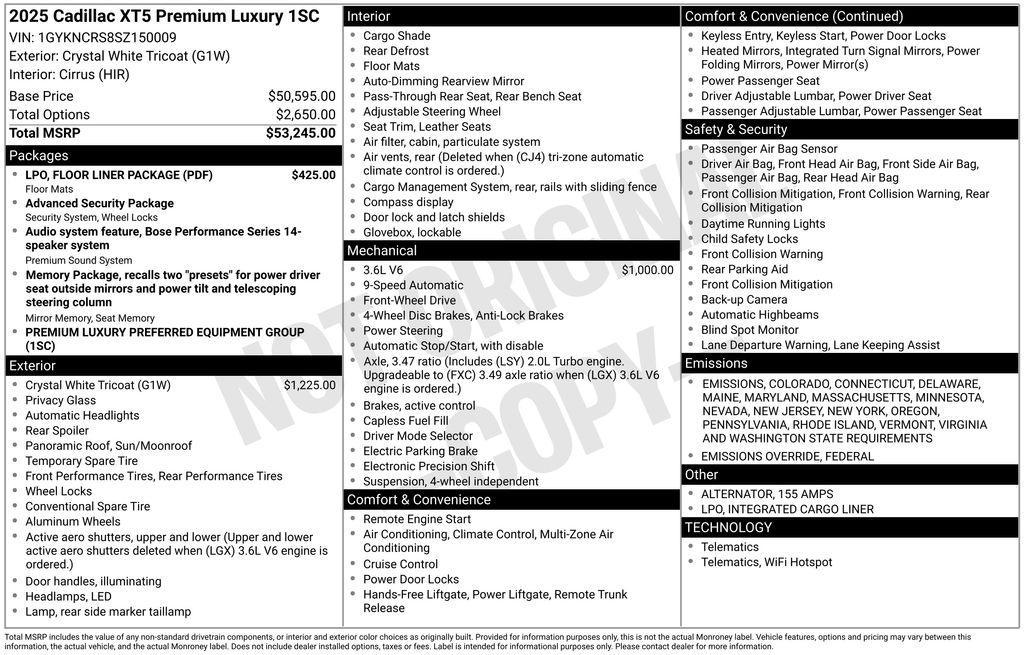 2025 Cadillac XT5 Premium Luxury 1SC
VIN: 1GYKNCRS8SZ150009
Exterior: Crystal White Tricoat (G1W)
Interior: Cirrus (HIR)

| Base Price | $50,595.00 |
|---|---|
| Total Options | $2,650.00 |
| Total MSRP | $53,245.00 |

Packages
- LPO, FLOOR LINER PACKAGE (PDF) $425.00
Floor Mats
- Advanced Security Package
Security System, Wheel Locks
- Audio system feature, Bose Performance Series 14-speaker system
Premium Sound System
- Memory Package, recalls two "presets" for power driver seat outside mirrors and power tilt and telescoping steering column
Mirror Memory, Seat Memory
- PREMIUM LUXURY PREFERRED EQUIPMENT GROUP (1SC)

Exterior
- Crystal White Tricoat (G1W) $1,225.00
- Privacy Glass
- Automatic Headlights
- Rear Spoiler
- Panoramic Roof, Sun/Moonroof
- Temporary Spare Tire
- Front Performance Tires, Rear Performance Tires
- Wheel Locks
- Conventional Spare Tire
- Aluminum Wheels
- Active aero shutters, upper and lower (Upper and lower active aero shutters deleted when (LGX) 3.6L V6 engine is ordered.)
- Door handles, illuminating
- Headlamps, LED
- Lamp, rear side marker taillamp

Interior
- Cargo Shade
- Rear Defrost
- Floor Mats
- Auto-Dimming Rearview Mirror
- Pass-Through Rear Seat, Rear Bench Seat
- Adjustable Steering Wheel
- Seat Trim, Leather Seats
- Air filter, cabin, particulate system
- Air vents, rear (Deleted when (CJ4) tri-zone automatic climate control is ordered.)
- Cargo Management System, rear, rails with sliding fence
- Compass display
- Door lock and latch shields
- Glovebox, lockable

Mechanical
- 3.6L V6 $1,000.00
- 9-Speed Automatic
- Front-Wheel Drive
- 4-Wheel Disc Brakes, Anti-Lock Brakes
- Power Steering
- Automatic Stop/Start, with disable
- Axle, 3.47 ratio (Includes (LSY) 2.0L Turbo engine. Upgradeable to (FXC) 3.49 axle ratio when (LGX) 3.6L V6 engine is ordered.)
- Brakes, active control
- Capless Fuel Fill
- Driver Mode Selector
- Electric Parking Brake
- Electronic Precision Shift
- Suspension, 4-wheel independent

Comfort & Convenience
- Remote Engine Start
- Air Conditioning, Climate Control, Multi-Zone Air Conditioning
- Cruise Control
- Power Door Locks
- Hands-Free Liftgate, Power Liftgate, Remote Trunk Release

Comfort & Convenience (Continued)
- Keyless Entry, Keyless Start, Power Door Locks
- Heated Mirrors, Integrated Turn Signal Mirrors, Power Folding Mirrors, Power Mirror(s)
- Power Passenger Seat
- Driver Adjustable Lumbar, Power Driver Seat
- Passenger Adjustable Lumbar, Power Passenger Seat

Safety & Security
- Passenger Air Bag Sensor
- Driver Air Bag, Front Head Air Bag, Front Side Air Bag, Passenger Air Bag, Rear Head Air Bag
- Front Collision Mitigation, Front Collision Warning, Rear Collision Mitigation
- Daytime Running Lights
- Child Safety Locks
- Front Collision Warning
- Rear Parking Aid
- Front Collision Mitigation
- Back-up Camera
- Automatic Highbeams
- Blind Spot Monitor
- Lane Departure Warning, Lane Keeping Assist

Emissions
- EMISSIONS, COLORADO, CONNECTICUT, DELAWARE, MAINE, MARYLAND, MASSACHUSETTS, MINNESOTA, NEVADA, NEW JERSEY, NEW YORK, OREGON, PENNSYLVANIA, RHODE ISLAND, VERMONT, VIRGINIA AND WASHINGTON STATE REQUIREMENTS
- EMISSIONS OVERRIDE, FEDERAL

Other
- ALTERNATOR, 155 AMPS
- LPO, INTEGRATED CARGO LINER

TECHNOLOGY
- Telematics
- Telematics, WiFi Hotspot

NOT ORIGINAL COPY

Total MSRP includes the value of any non-standard drivetrain components, or interior and exterior color choices as originally built. Provided for information purposes only, this is not the actual Monroney label. Vehicle features, options and pricing may vary between this information, the actual vehicle, and the actual Monroney label. Does not include dealer installed options, taxes or fees. Label is intended for informational purposes only. Please contact dealer for more information.